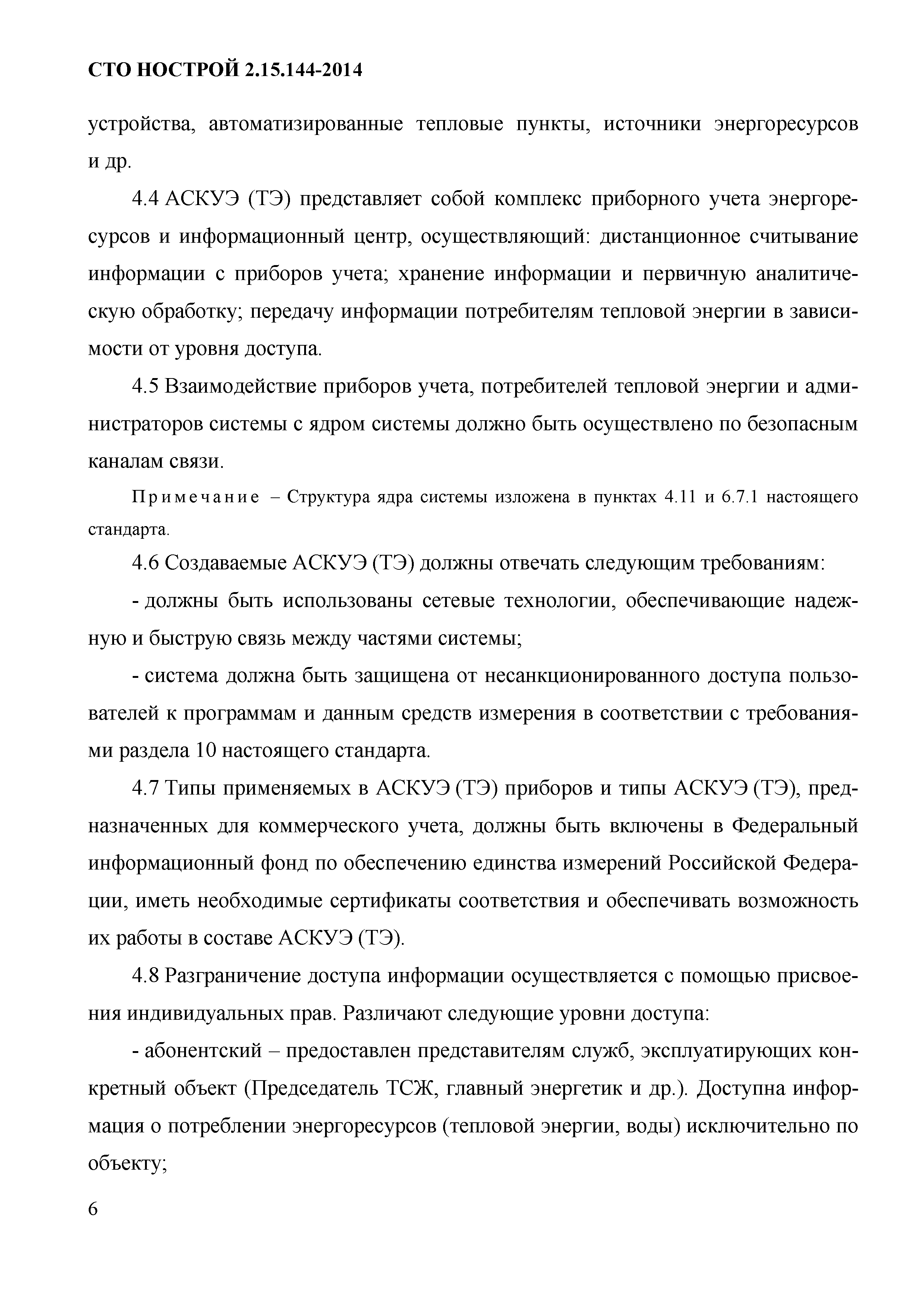 СТО НОСТРОЙ 2.15.144-2014

устройства, автоматизированные тепловые пункты, источники энергоресурсов и др.

4.4 АСКУЭ (ТЭ) представляет собой комплекс приборного учета энергоресурсов и информационный центр, осуществляющий: дистанционное считывание информации с приборов учета; хранение информации и первичную аналитическую обработку; передачу информации потребителям тепловой энергии в зависимости от уровня доступа.

4.5 Взаимодействие приборов учета, потребителей тепловой энергии и администраторов системы с ядром системы должно быть осуществлено по безопасным каналам связи.

Примечание – Структура ядра системы изложена в пунктах 4.11 и 6.7.1 настоящего стандарта.

4.6 Создаваемые АСКУЭ (ТЭ) должны отвечать следующим требованиям:

- должны быть использованы сетевые технологии, обеспечивающие надежную и быструю связь между частями системы;

- система должна быть защищена от несанкционированного доступа пользователей к программам и данным средств измерения в соответствии с требованиями раздела 10 настоящего стандарта.

4.7 Типы применяемых в АСКУЭ (ТЭ) приборов и типы АСКУЭ (ТЭ), предназначенных для коммерческого учета, должны быть включены в Федеральный информационный фонд по обеспечению единства измерений Российской Федерации, иметь необходимые сертификаты соответствия и обеспечивать возможность их работы в составе АСКУЭ (ТЭ).

4.8 Разграничение доступа информации осуществляется с помощью присвоения индивидуальных прав. Различают следующие уровни доступа:

- абонентский – предоставлен представителям служб, эксплуатирующих конкретный объект (Председатель ТСЖ, главный энергетик и др.). Доступна информация о потреблении энергоресурсов (тепловой энергии, воды) исключительно по объекту;

6